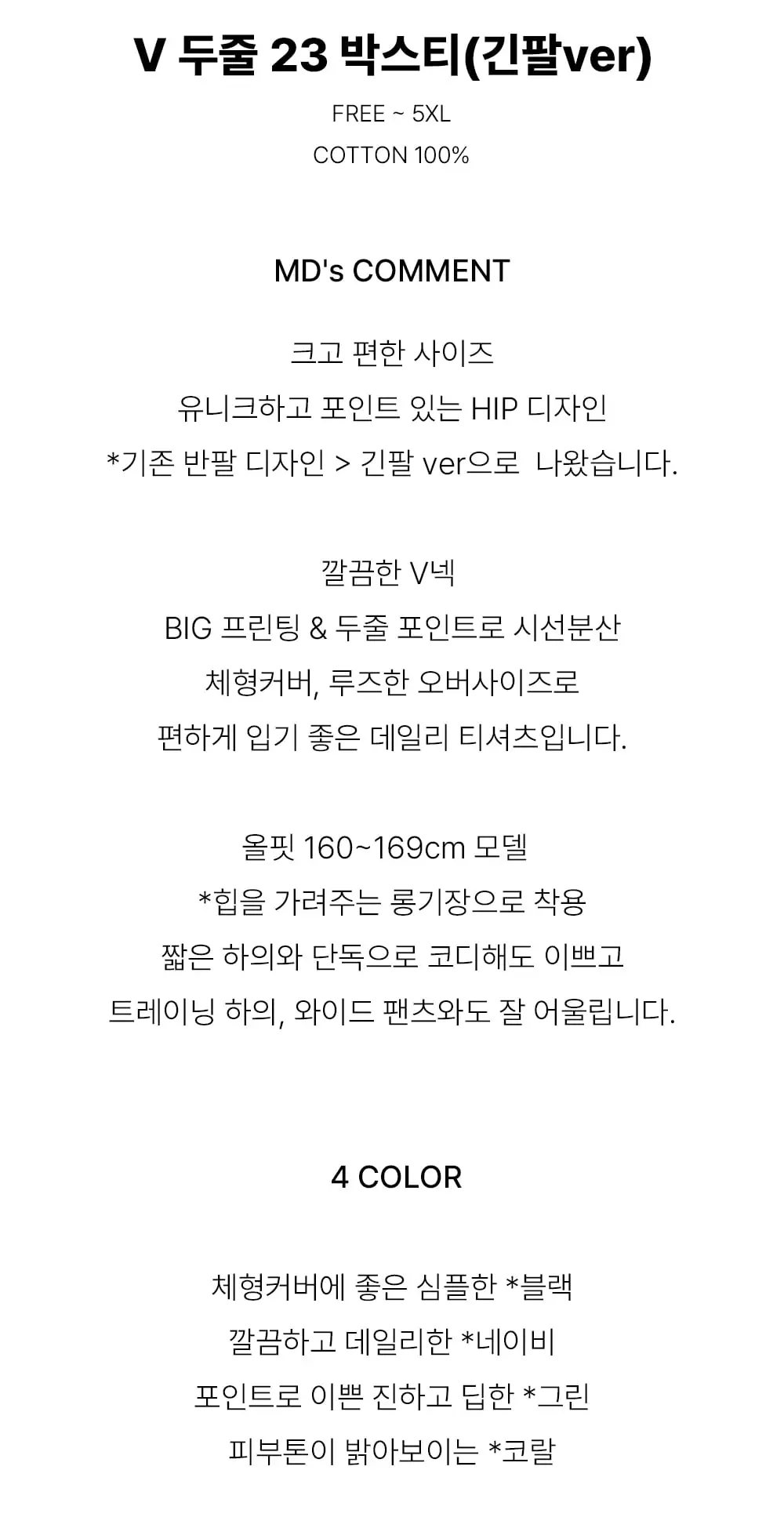 V 두줄 23 박스티(긴팔ver)

FREE ~ 5XL
COTTON 100%

MD's COMMENT

크고 편한 사이즈
유니크하고 포인트 있는 HIP 디자인
*기존 반팔 디자인 > 긴팔 ver으로 나왔습니다.

깔끔한 V넥
BIG 프린팅 & 두줄 포인트로 시선분산
체형커버, 루즈한 오버사이즈로
편하게 입기 좋은 데일리 티셔츠입니다.

올핏 160~169cm 모델
*힙을 가려주는 롱기장으로 착용
짧은 하의와 단독으로 코디해도 이쁘고
트레이닝 하의, 와이드 팬츠와도 잘 어울립니다.

4 COLOR

체형커버에 좋은 심플한 *블랙
깔끔하고 데일리한 *네이비
포인트로 이쁜 진하고 딥한 *그린
피부톤이 밝아보이는 *코랄